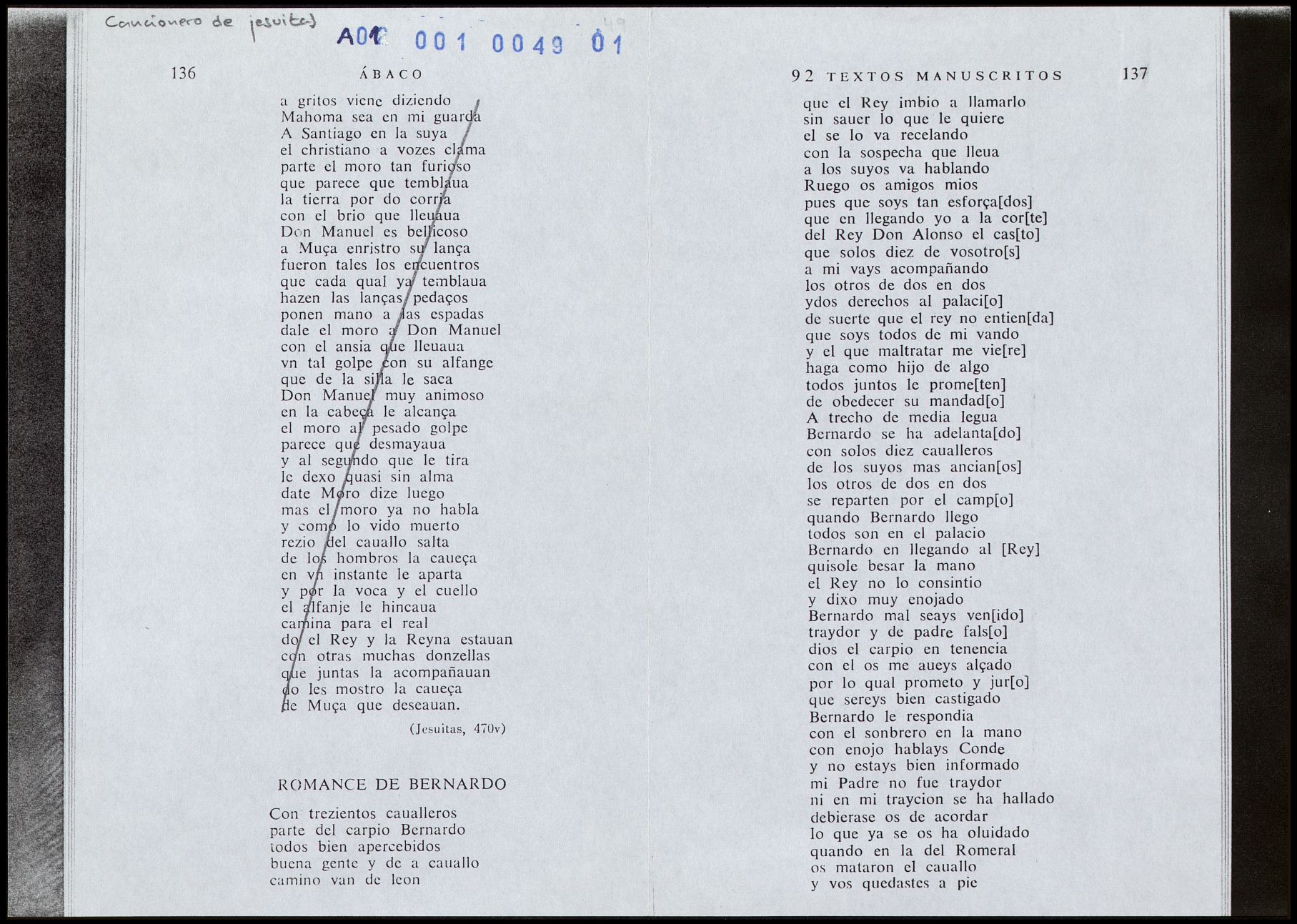 Cancionero de jesuitas

A01 001 0049 01

136 ÁBACO

a gritos viene diziendo
Mahoma sea en mi guarda
A Santiago en la suya
el christiano a vozes clama
parte el moro tan furioso
que parece que temblaua
la tierra por do corria
con el brio que lleuaua
Don Manuel es bellicoso
a Muça enristro su lança
fueron tales los encuentros
que cada qual ya temblaua
hazen las lanças pedaços
ponen mano a las espadas
dale el moro a Don Manuel
con el ansia que lleuaua
vn tal golpe con su alfange
que de la silla le saca
Don Manuel muy animoso
en la cabeça le alcança
el moro al pesado golpe
parece que desmayaua
y al segundo que le tira
le dexo quasi sin alma
date Moro dize luego
mas el moro ya no habla
y como lo vido muerto
rezio del cauallo salta
de los hombros la caueça
en vn instante le aparta
y por la voca y el cuello
el alfanje le hincaua
camina para el real
do el Rey y la Reyna estauan
con otras muchas donzellas
que juntas la acompañauan
do les mostro la caueça
de Muça que deseauan.

(Jesuitas, 470v)

ROMANCE DE BERNARDO

Con trezientos caualleros
parte del carpio Bernardo
todos bien apercebidos
buena gente y de a cauallo
camino van de leon

92 TEXTOS MANUSCRITOS 137

que el Rey imbio a llamarlo
sin sauer lo que le quiere
el se lo va recelando
con la sospecha que lleua
a los suyos va hablando
Ruego os amigos mios
pues que soys tan esforça[dos]
que en llegando yo a la cor[te]
del Rey Don Alonso el cas[to]
que solos diez de vosotro[s]
a mi vays acompañando
los otros de dos en dos
ydos derechos al palaci[o]
de suerte que el rey no entien[da]
que soys todos de mi vando
y el que maltratar me vie[re]
haga como hijo de algo
todos juntos le prome[ten]
de obedecer su mandad[o]
A trecho de media legua
Bernardo se ha adelanta[do]
con solos diez caualleros
de los suyos mas ancian[os]
los otros de dos en dos
se reparten por el camp[o]
quando Bernardo llego
todos son en el palacio
Bernardo en llegando al [Rey]
quisole besar la mano
el Rey no lo consintio
y dixo muy enojado
Bernardo mal seays ven[ido]
traydor y de padre fals[o]
dios el carpio en tenencia
con el os me aueys alçado
por lo qual prometo y jur[o]
que sereys bien castigado
Bernardo le respondia
con el sonbrero en la mano
con enojo hablays Conde
y no estays bien informado
mi Padre no fue traydor
ni en mi traycion se ha hallado
debierase os de acordar
lo que ya se os ha oluidado
quando en la del Romeral
os mataron el cauallo
y vos quedastes a pie